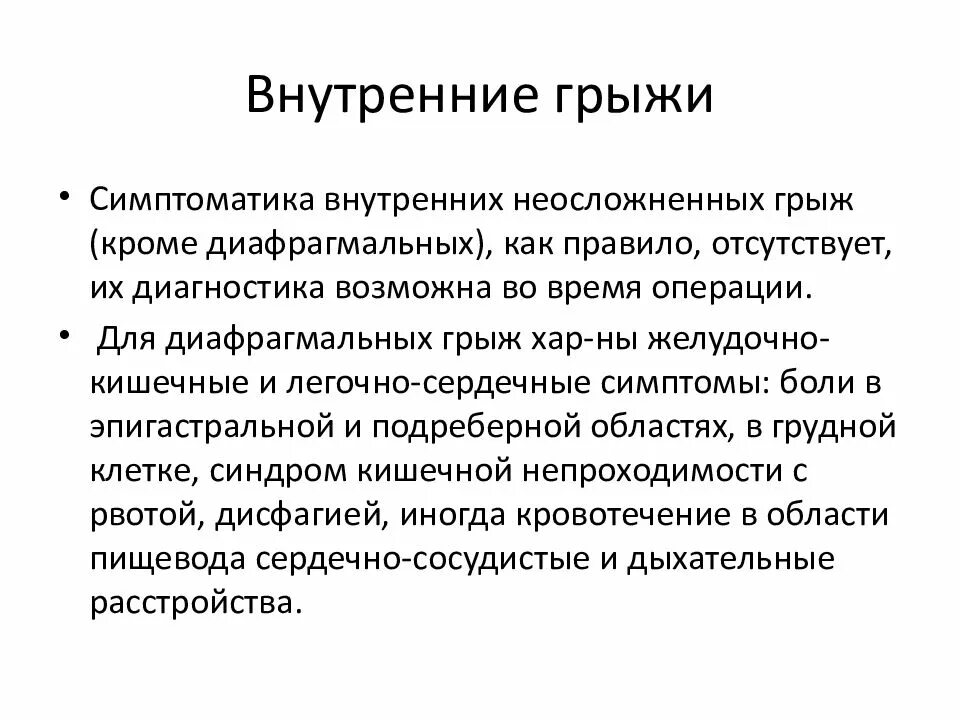 Внутренние грыжи

• Симптоматика внутренних неосложненных грыж (кроме диафрагмальных), как правило, отсутствует, их диагностика возможна во время операции.

• Для диафрагмальных грыж хар-ны желудочно-кишечные и легочно-сердечные симптомы: боли в эпигастральной и подреберной областях, в грудной клетке, синдром кишечной непроходимости с рвотой, дисфагией, иногда кровотечение в области пищевода сердечно-сосудистые и дыхательные расстройства.